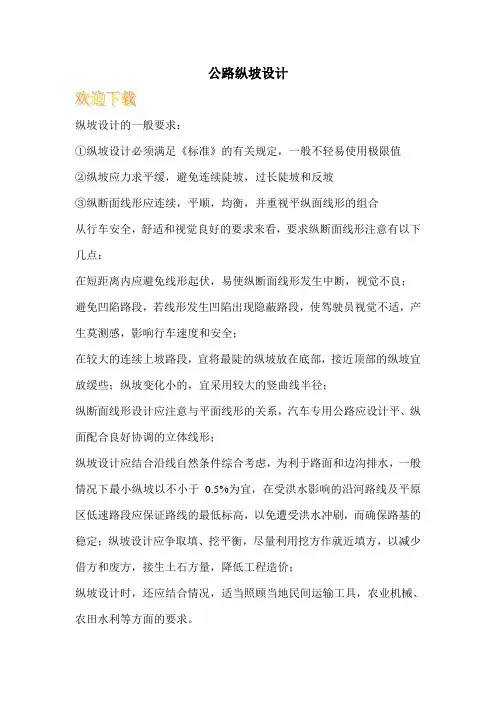 公路纵坡设计

欢迎下载

纵坡设计的一般要求：

①纵坡设计必须满足《标准》的有关规定，一般不轻易使用极限值

②纵坡应力求平缓，避免连续陡坡，过长陡坡和反坡

③纵断面线形应连续，平顺，均衡，并重视平纵面线形的组合

从行车安全，舒适和视觉良好的要求来看，要求纵断面线形注意有以下几点：

在短距离内应避免线形起伏，易使纵断面线形发生中断，视觉不良；

避免凹陷路段，若线形发生凹陷出现隐蔽路段，使驾驶员视觉不适，产生莫测感，影响行车速度和安全；

在较大的连续上坡路段，宜将最陡的纵坡放在底部，接近顶部的纵坡宜放缓些；纵坡变化小的，宜采用较大的竖曲线半径；

纵断面线形设计应注意与平面线形的关系，汽车专用公路应设计平、纵面配合良好协调的立体线形；

纵坡设计应结合沿线自然条件综合考虑，为利于路面和边沟排水，一般情况下最小纵坡以不小于 0.5%为宜，在受洪水影响的沿河路线及平原区低速路段应保证路线的最低标高，以免遭受洪水冲刷，而确保路基的稳定；纵坡设计应争取填、挖平衡，尽量利用挖方作就近填方，以减少借方和废方，接生土石方量，降低工程造价；

纵坡设计时，还应结合情况，适当照顾当地民间运输工具，农业机械、农田水利等方面的要求。